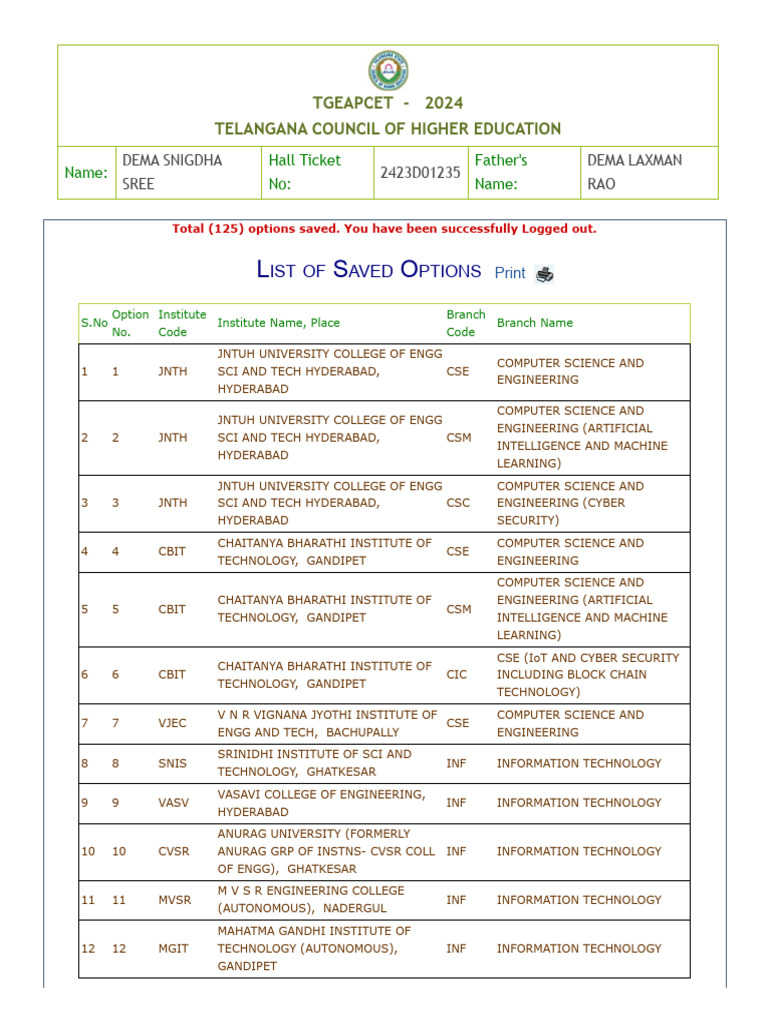 TGEAPCET - 2024
TELANGANA COUNCIL OF HIGHER EDUCATION

| Name: | DEMA SNIGDHA SREE | Hall Ticket No: | 2423D01235 | Father's Name: | DEMA LAXMAN RAO |
|---|---|---|---|---|---|

Total (125) options saved. You have been successfully Logged out.

LIST OF SAVED OPTIONS Print

| S.No | Option No. | Institute Code | Institute Name, Place | Branch Code | Branch Name |
|---|---|---|---|---|---|
| 1 | 1 | JNTH | JNTUH UNIVERSITY COLLEGE OF ENGG SCI AND TECH HYDERABAD, HYDERABAD | CSE | COMPUTER SCIENCE AND ENGINEERING |
| 2 | 2 | JNTH | JNTUH UNIVERSITY COLLEGE OF ENGG SCI AND TECH HYDERABAD, HYDERABAD | CSM | COMPUTER SCIENCE AND ENGINEERING (ARTIFICIAL INTELLIGENCE AND MACHINE LEARNING) |
| 3 | 3 | JNTH | JNTUH UNIVERSITY COLLEGE OF ENGG SCI AND TECH HYDERABAD, HYDERABAD | CSC | COMPUTER SCIENCE AND ENGINEERING (CYBER SECURITY) |
| 4 | 4 | CBIT | CHAITANYA BHARATHI INSTITUTE OF TECHNOLOGY, GANDIPET | CSE | COMPUTER SCIENCE AND ENGINEERING |
| 5 | 5 | CBIT | CHAITANYA BHARATHI INSTITUTE OF TECHNOLOGY, GANDIPET | CSM | COMPUTER SCIENCE AND ENGINEERING (ARTIFICIAL INTELLIGENCE AND MACHINE LEARNING) |
| 6 | 6 | CBIT | CHAITANYA BHARATHI INSTITUTE OF TECHNOLOGY, GANDIPET | CIC | CSE (IoT AND CYBER SECURITY INCLUDING BLOCK CHAIN TECHNOLOGY) |
| 7 | 7 | VJEC | V N R VIGNANA JYOTHI INSTITUTE OF ENGG AND TECH, BACHUPALLY | CSE | COMPUTER SCIENCE AND ENGINEERING |
| 8 | 8 | SNIS | SRINIDHI INSTITUTE OF SCI AND TECHNOLOGY, GHATKESAR | INF | INFORMATION TECHNOLOGY |
| 9 | 9 | VASV | VASAVI COLLEGE OF ENGINEERING, HYDERABAD | INF | INFORMATION TECHNOLOGY |
| 10 | 10 | CVSR | ANURAG UNIVERSITY (FORMERLY ANURAG GRP OF INSTNS- CVSR COLL OF ENGG), GHATKESAR | INF | INFORMATION TECHNOLOGY |
| 11 | 11 | MVSR | M V S R ENGINEERING COLLEGE (AUTONOMOUS), NADERGUL | INF | INFORMATION TECHNOLOGY |
| 12 | 12 | MGIT | MAHATMA GANDHI INSTITUTE OF TECHNOLOGY (AUTONOMOUS), GANDIPET | INF | INFORMATION TECHNOLOGY |